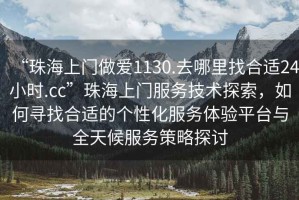 “珠海上门做爱1130.去哪里找合适24小时.cc”珠海上门服务技术探索，如何寻找合适的个性化服务体验平台与全天候服务策略探讨